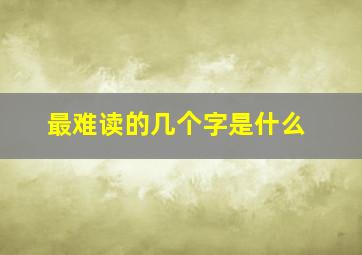 最难读的几个字是什么